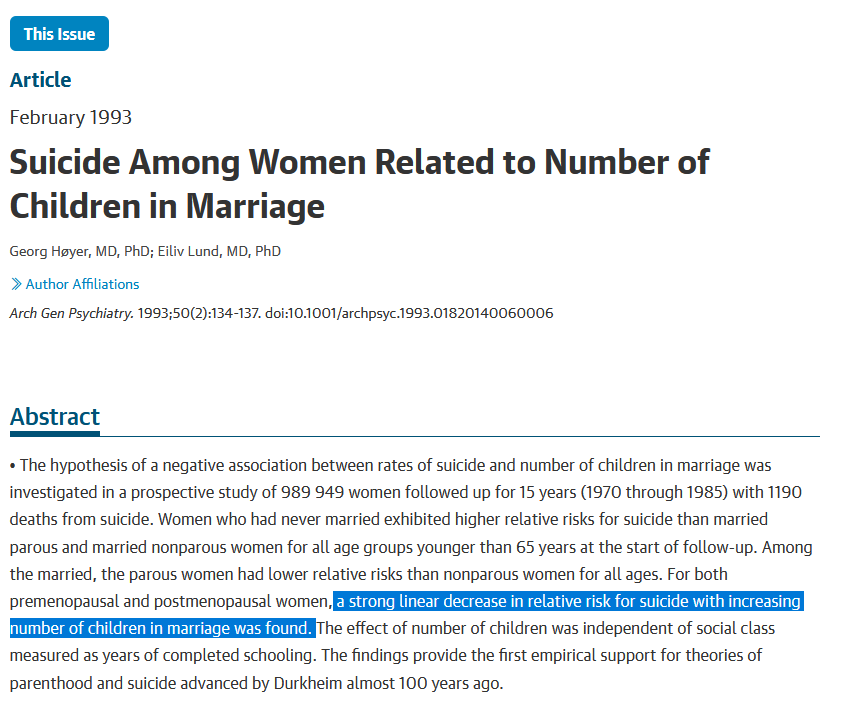 This Issue

Article

February 1993

Suicide Among Women Related to Number of Children in Marriage

Georg Høyer, MD, PhD; Eiliv Lund, MD, PhD

Author Affiliations

Arch Gen Psychiatry. 1993;50(2):134-137. doi:10.1001/archpsyc.1993.01820140060006

Abstract

• The hypothesis of a negative association between rates of suicide and number of children in marriage was investigated in a prospective study of 989 949 women followed up for 15 years (1970 through 1985) with 1190 deaths from suicide. Women who had never married exhibited higher relative risks for suicide than married parous and married nonparous women for all age groups younger than 65 years at the start of follow-up. Among the married, the parous women had lower relative risks than nonparous women for all ages. For both premenopausal and postmenopausal women, a strong linear decrease in relative risk for suicide with increasing number of children in marriage was found. The effect of number of children was independent of social class measured as years of completed schooling. The findings provide the first empirical support for theories of parenthood and suicide advanced by Durkheim almost 100 years ago.